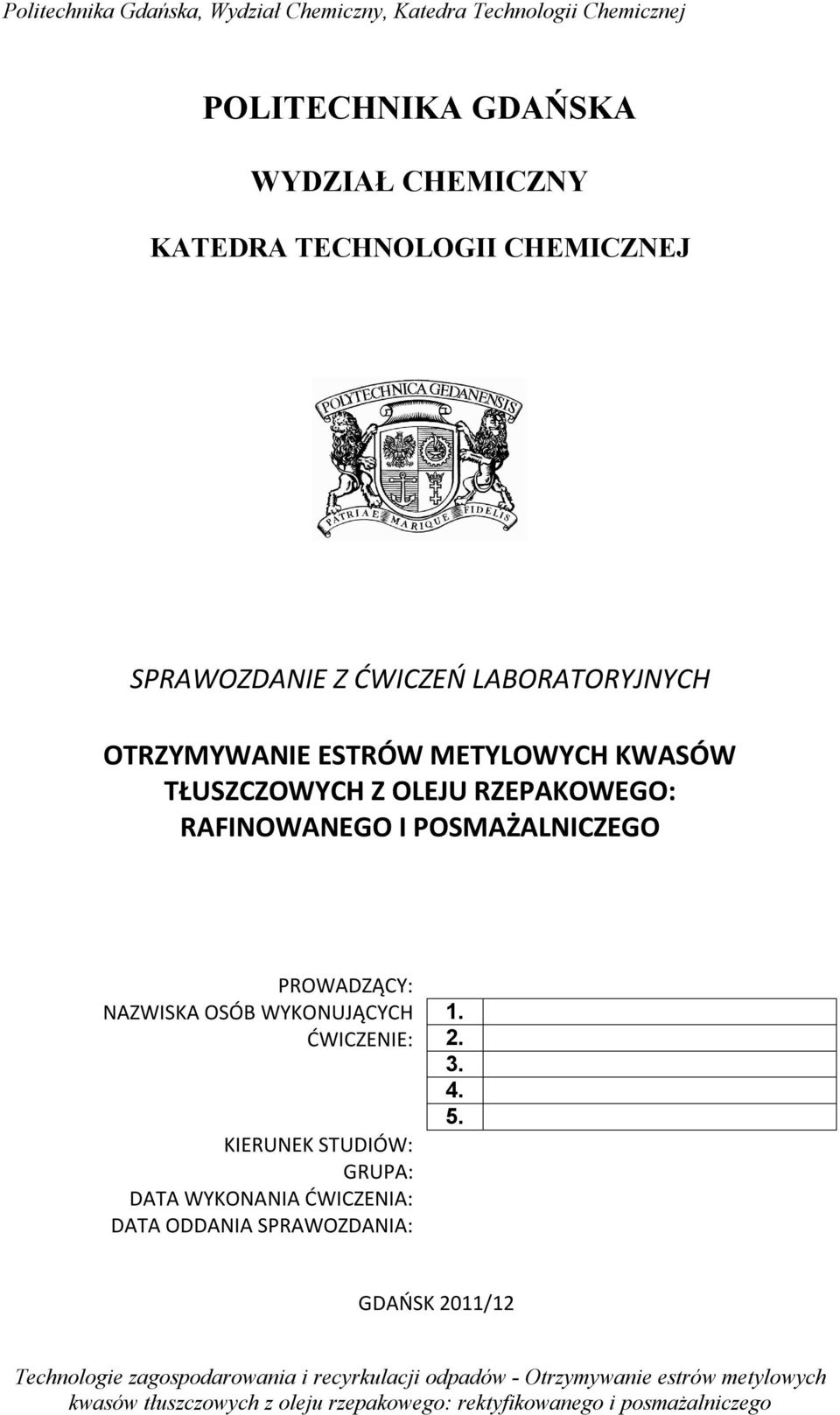 Politechnika Gdańska, Wydział Chemiczny, Katedra Technologii Chemicznej

POLITECHNIKA GDAŃSKA

WYDZIAŁ CHEMICZNY

KATEDRA TECHNOLOGII CHEMICZNEJ

POLYTECHNICA GEDANENSIS

PATRIAE MARIQUE FIDELIS

SPRAWOZDANIE Z ĆWICZEŃ LABORATORYJNYCH

OTRZYMYWANIE ESTRÓW METYLOWYCH KWASÓW TŁUSZCZOWYCH Z OLEJU RZEPAKOWEGO: RAFINOWANEGO I POSMAŻALNICZEGO

PROWADZĄCY:
NAZWISKA OSÓB WYKONUJĄCYCH ĆWICZENIE:
1.
2.
3.
4.
5.
KIERUNEK STUDIÓW:
GRUPA:
DATA WYKONANIA ĆWICZENIA:
DATA ODDANIA SPRAWOZDANIA:

GDAŃSK 2011/12

Technologie zagospodarowania i recyrkulacji odpadów - Otrzymywanie estrów metylowych kwasów tłuszczowych z oleju rzepakowego: rektyfikowanego i posmażalniczego